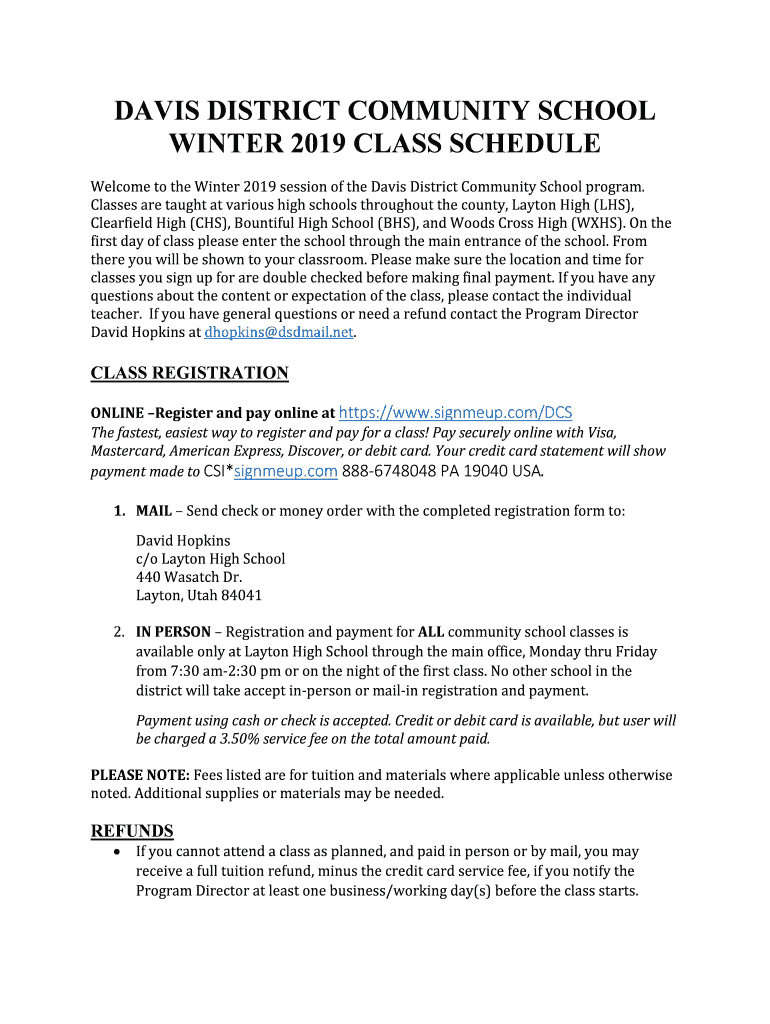 DAVIS DISTRICT COMMUNITY SCHOOL
WINTER 2019 CLASS SCHEDULE

Welcome to the Winter 2019 session of the Davis District Community School program. Classes are taught at various high schools throughout the county, Layton High (LHS), Clearfield High (CHS), Bountiful High School (BHS), and Woods Cross High (WXHS). On the first day of class please enter the school through the main entrance of the school. From there you will be shown to your classroom. Please make sure the location and time for classes you sign up for are double checked before making final payment. If you have any questions about the content or expectation of the class, please contact the individual teacher. If you have general questions or need a refund contact the Program Director David Hopkins at dhopkins@dsdmail.net.

CLASS REGISTRATION

ONLINE –Register and pay online at https://www.signmeup.com/DCS
The fastest, easiest way to register and pay for a class! Pay securely online with Visa, Mastercard, American Express, Discover, or debit card. Your credit card statement will show payment made to CSI*signmeup.com 888-6748048 PA 19040 USA.

1. MAIL – Send check or money order with the completed registration form to:

David Hopkins
c/o Layton High School
440 Wasatch Dr.
Layton, Utah 84041

2. IN PERSON – Registration and payment for ALL community school classes is available only at Layton High School through the main office, Monday thru Friday from 7:30 am-2:30 pm or on the night of the first class. No other school in the district will take accept in-person or mail-in registration and payment.

Payment using cash or check is accepted. Credit or debit card is available, but user will be charged a 3.50% service fee on the total amount paid.

PLEASE NOTE: Fees listed are for tuition and materials where applicable unless otherwise noted. Additional supplies or materials may be needed.

REFUNDS
• If you cannot attend a class as planned, and paid in person or by mail, you may receive a full tuition refund, minus the credit card service fee, if you notify the Program Director at least one business/working day(s) before the class starts.